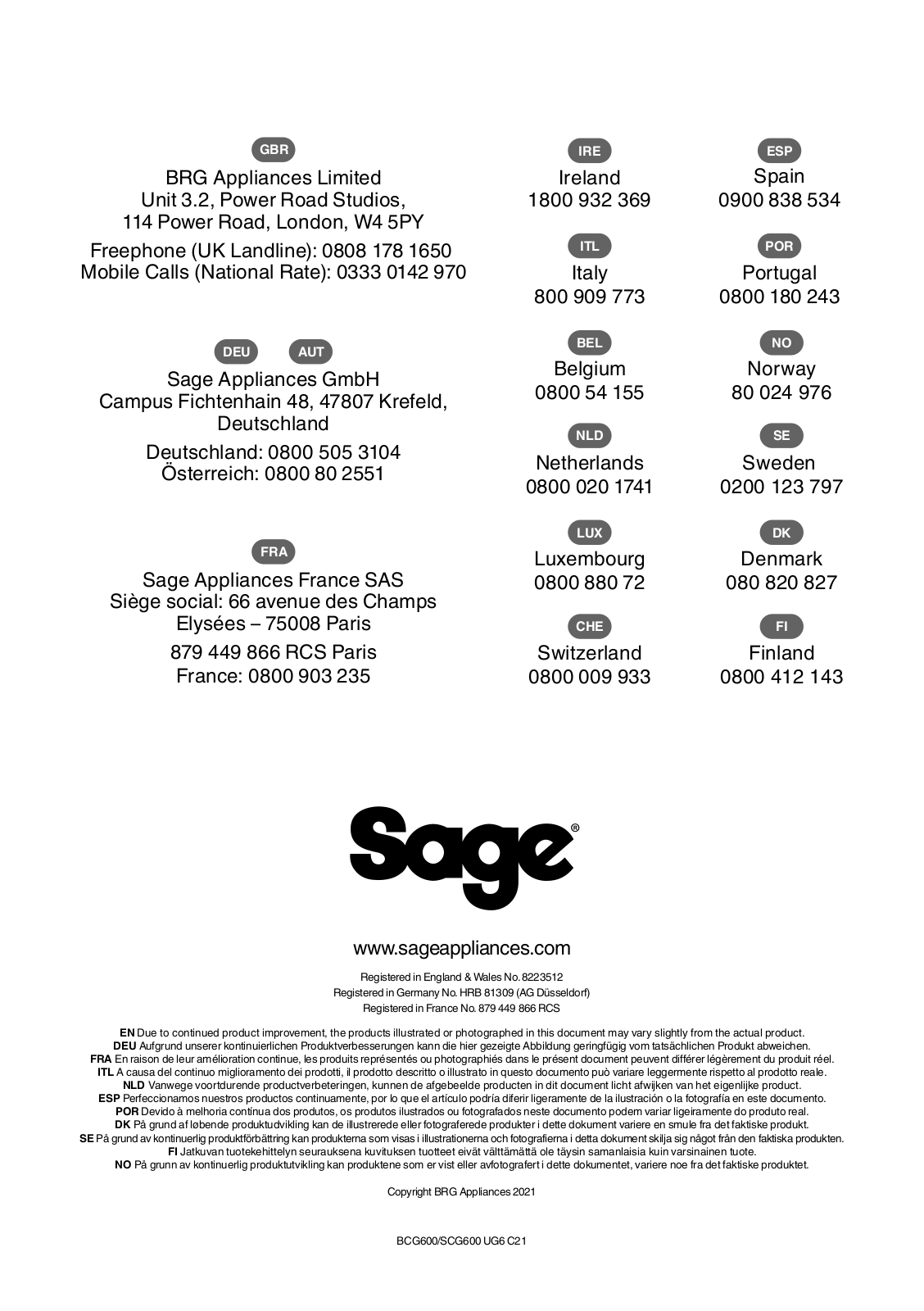 GBR

BRG Appliances Limited
Unit 3.2, Power Road Studios,
114 Power Road, London, W4 5PY

Freephone (UK Landline): 0808 178 1650
Mobile Calls (National Rate): 0333 0142 970

DEU AUT

Sage Appliances GmbH
Campus Fichtenhain 48, 47807 Krefeld,
Deutschland

Deutschland: 0800 505 3104
Österreich: 0800 80 2551

FRA

Sage Appliances France SAS
Siège social: 66 avenue des Champs
Elysées – 75008 Paris

879 449 866 RCS Paris
France: 0800 903 235

IRE
Ireland
1800 932 369

ITL
Italy
800 909 773

BEL
Belgium
0800 54 155

NLD
Netherlands
0800 020 1741

LUX
Luxembourg
0800 880 72

CHE
Switzerland
0800 009 933

ESP
Spain
0900 838 534

POR
Portugal
0800 180 243

NO
Norway
80 024 976

SE
Sweden
0200 123 797

DK
Denmark
080 820 827

FI
Finland
0800 412 143

Sage®

www.sageappliances.com

Registered in England & Wales No. 8223512
Registered in Germany No. HRB 81309 (AG Düsseldorf)
Registered in France No. 879 449 866 RCS

EN Due to continued product improvement, the products illustrated or photographed in this document may vary slightly from the actual product.
DEU Aufgrund unserer kontinuierlichen Produktverbesserungen kann die hier gezeigte Abbildung geringfügig vom tatsächlichen Produkt abweichen.
FRA En raison de leur amélioration continue, les produits représentés ou photographiés dans le présent document peuvent différer légèrement du produit réel.
ITL A causa del continuo miglioramento dei prodotti, il prodotto descritto o illustrato in questo documento può variare leggermente rispetto al prodotto reale.
NLD Vanwege voortdurende productverbeteringen, kunnen de afgebeelde producten in dit document licht afwijken van het eigenlijke product.
ESP Perfeccionamos nuestros productos continuamente, por lo que el artículo podría diferir ligeramente de la ilustración o la fotografía en este documento.
POR Devido à melhoria contínua dos produtos, os produtos ilustrados ou fotografados neste documento podem variar ligeiramente do produto real.
DK På grund af løbende produktudvikling kan de illustrerede eller fotograferede produkter i dette dokument variere en smule fra det faktiske produkt.
SE På grund av kontinuerlig produktförbättring kan produkterna som visas i illustrationerna och fotografierna i detta dokument skilja sig något från den faktiska produkten.
FI Jatkuvan tuotekehittelyn seurauksena kuvituksen tuotteet eivät välttämättä ole täysin samanlaisia kuin varsinainen tuote.
NO På grunn av kontinuerlig produktutvikling kan produktene som er vist eller avfotografert i dette dokumentet, variere noe fra det faktiske produktet.

Copyright BRG Appliances 2021

BCG600/SCG600 UG6 C21